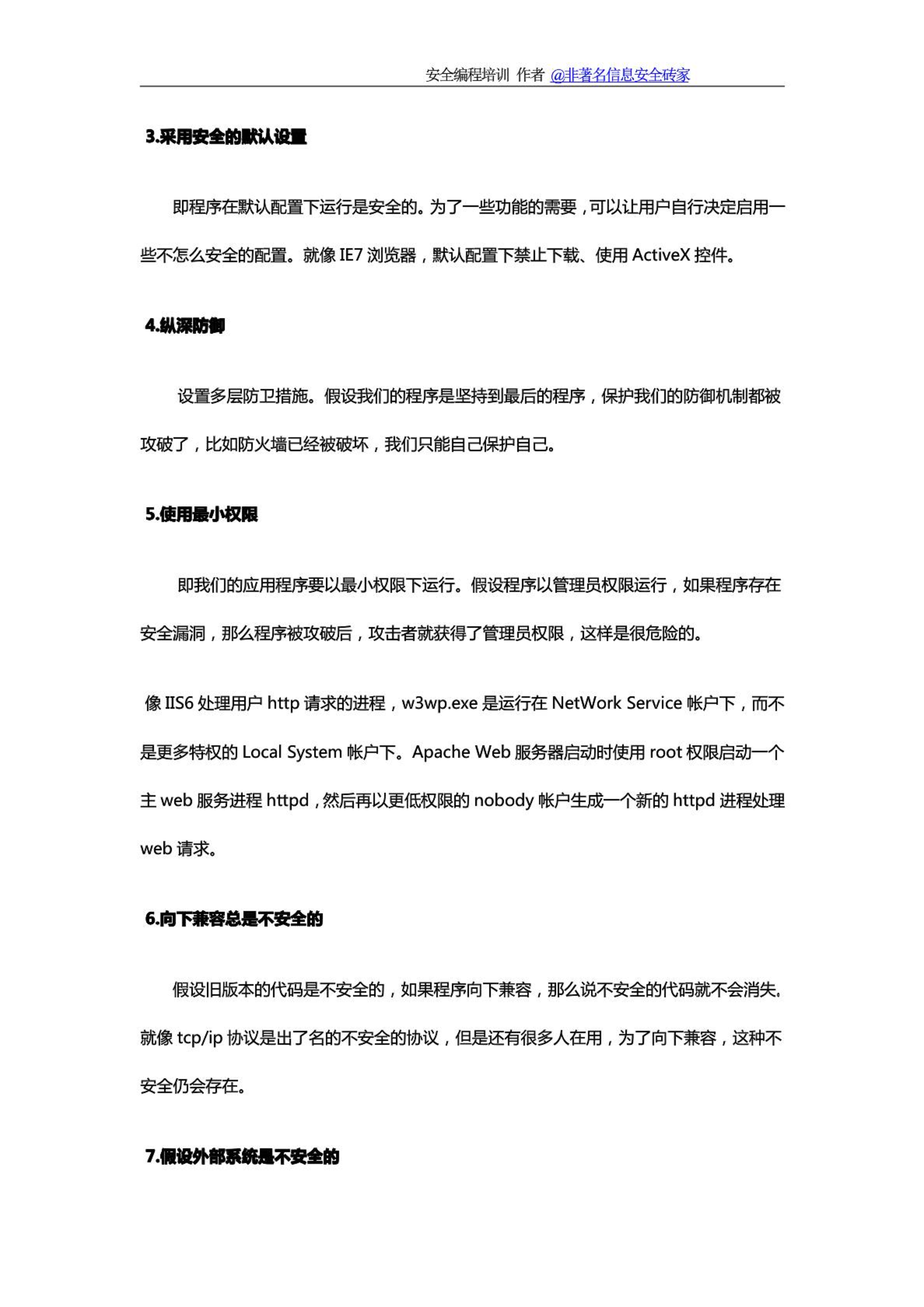 安全编程培训 作者 @非著名信息安全砖家

3.采用安全的默认设置

即程序在默认配置下运行是安全的。为了一些功能的需要，可以让用户自行决定启用一些不怎么安全的配置。就像 IE7 浏览器，默认配置下禁止下载、使用 ActiveX 控件。

4.纵深防御

设置多层防卫措施。假设我们的程序是坚持到最后的程序，保护我们的防御机制都被攻破了，比如防火墙已经被破坏，我们只能自己保护自己。

5.使用最小权限

即我们的应用程序要以最小权限下运行。假设程序以管理员权限运行，如果程序存在安全漏洞，那么程序被攻破后，攻击者就获得了管理员权限，这样是很危险的。

像 IIS6 处理用户 http 请求的进程，w3wp.exe 是运行在 NetWork Service 帐户下，而不是更多特权的 Local System 帐户下。Apache Web 服务器启动时使用 root 权限启动一个主 web 服务进程 httpd，然后再以更低权限的 nobody 帐户生成一个新的 httpd 进程处理 web 请求。

6.向下兼容总是不安全的

假设旧版本的代码是不安全的，如果程序向下兼容，那么说不安全的代码就不会消失。就像 tcp/ip 协议是出了名的不安全的协议，但是还有很多人在用，为了向下兼容，这种不安全仍会存在。

7.假设外部系统是不安全的